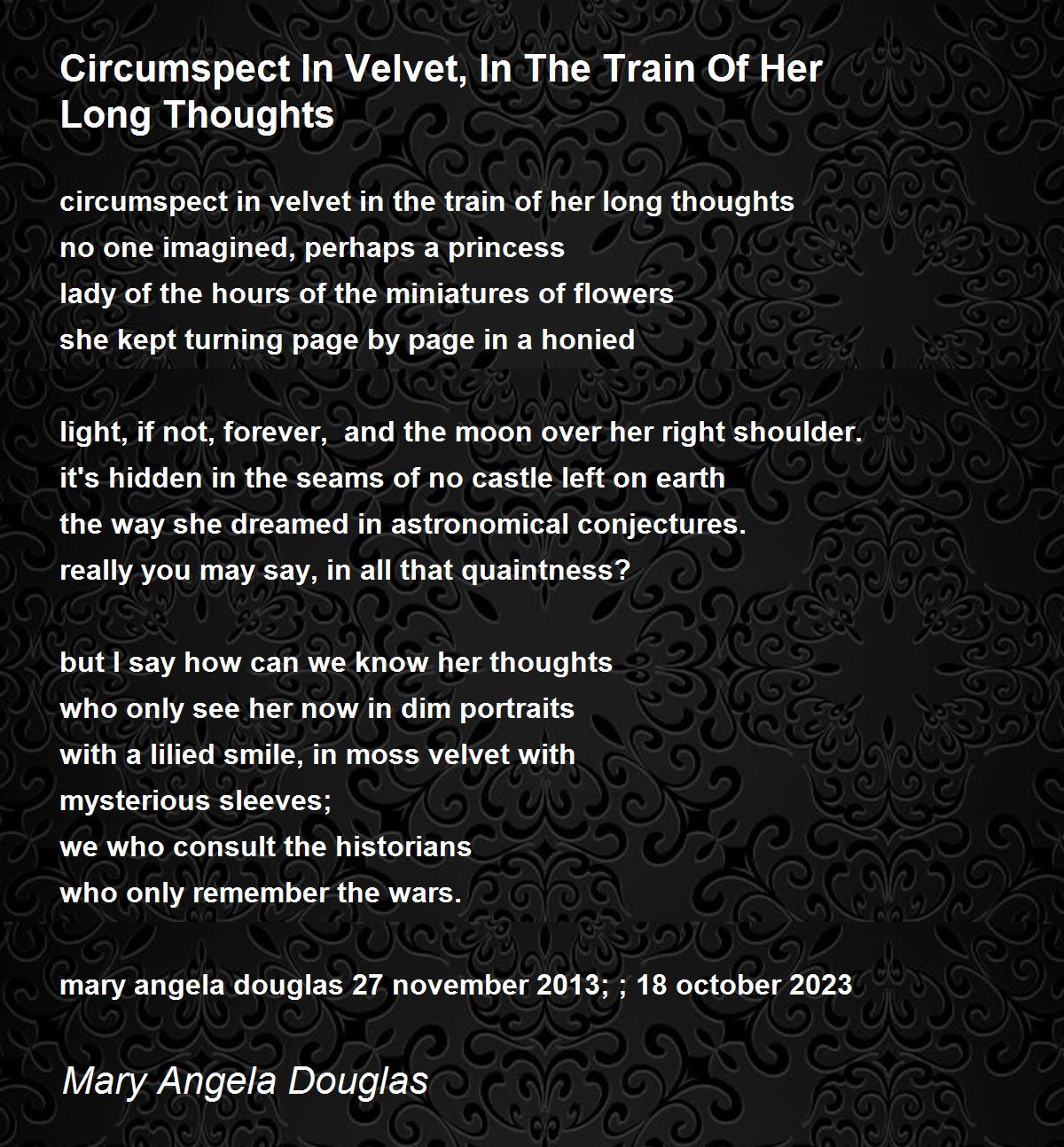 Circumspect In Velvet, In The Train Of Her Long Thoughts

circumspect in velvet in the train of her long thoughts
no one imagined, perhaps a princess
lady of the hours of the miniatures of flowers
she kept turning page by page in a honied

light, if not, forever,  and the moon over her right shoulder.
it's hidden in the seams of no castle left on earth
the way she dreamed in astronomical conjectures.
really you may say, in all that quaintness?

but I say how can we know her thoughts
who only see her now in dim portraits
with a lilied smile, in moss velvet with
mysterious sleeves;
we who consult the historians
who only remember the wars.

mary angela douglas 27 november 2013; ; 18 october 2023

Mary Angela Douglas